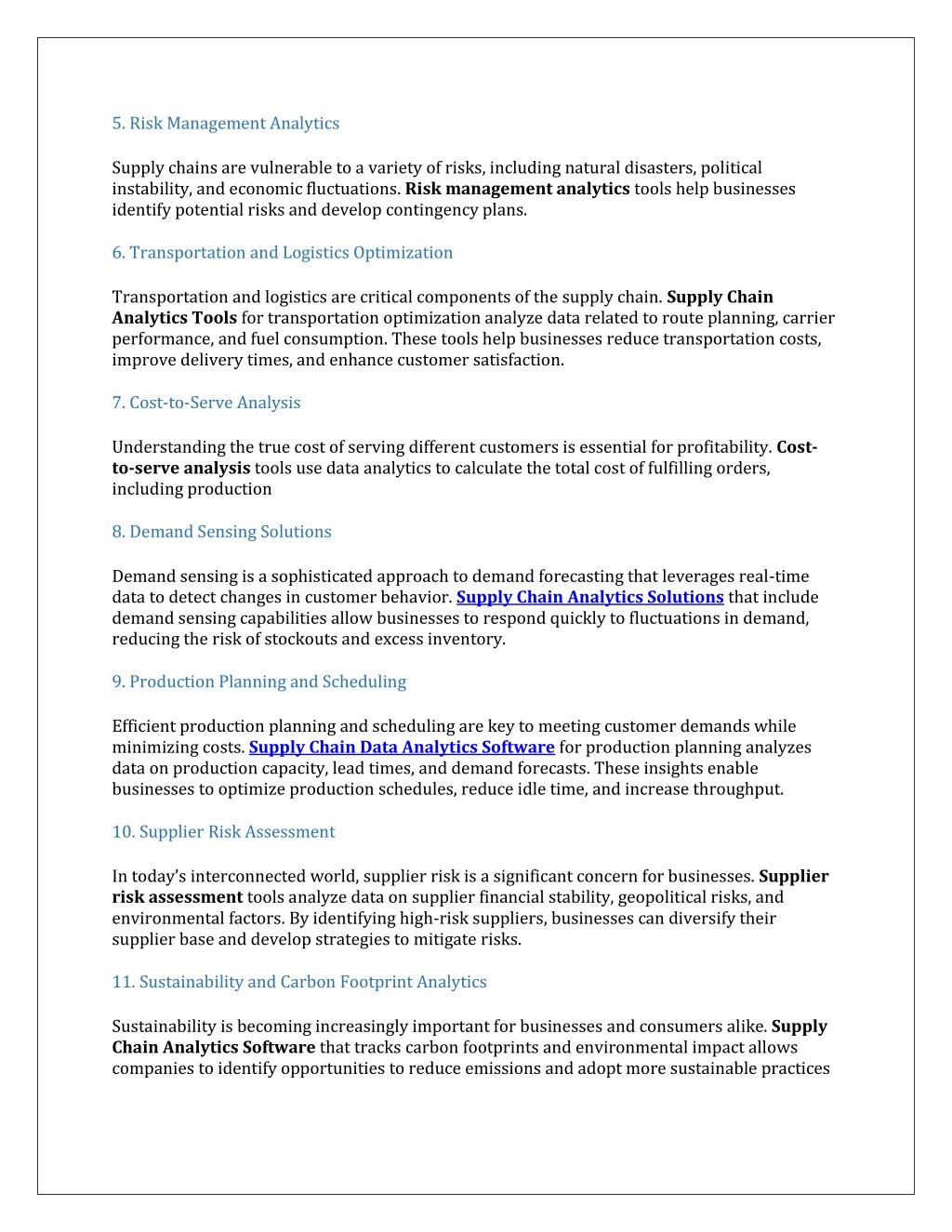 5. Risk Management Analytics

Supply chains are vulnerable to a variety of risks, including natural disasters, political instability, and economic fluctuations. Risk management analytics tools help businesses identify potential risks and develop contingency plans.

6. Transportation and Logistics Optimization

Transportation and logistics are critical components of the supply chain. Supply Chain Analytics Tools for transportation optimization analyze data related to route planning, carrier performance, and fuel consumption. These tools help businesses reduce transportation costs, improve delivery times, and enhance customer satisfaction.

7. Cost-to-Serve Analysis

Understanding the true cost of serving different customers is essential for profitability. Cost-to-serve analysis tools use data analytics to calculate the total cost of fulfilling orders, including production

8. Demand Sensing Solutions

Demand sensing is a sophisticated approach to demand forecasting that leverages real-time data to detect changes in customer behavior. Supply Chain Analytics Solutions that include demand sensing capabilities allow businesses to respond quickly to fluctuations in demand, reducing the risk of stockouts and excess inventory.

9. Production Planning and Scheduling

Efficient production planning and scheduling are key to meeting customer demands while minimizing costs. Supply Chain Data Analytics Software for production planning analyzes data on production capacity, lead times, and demand forecasts. These insights enable businesses to optimize production schedules, reduce idle time, and increase throughput.

10. Supplier Risk Assessment

In today's interconnected world, supplier risk is a significant concern for businesses. Supplier risk assessment tools analyze data on supplier financial stability, geopolitical risks, and environmental factors. By identifying high-risk suppliers, businesses can diversify their supplier base and develop strategies to mitigate risks.

11. Sustainability and Carbon Footprint Analytics

Sustainability is becoming increasingly important for businesses and consumers alike. Supply Chain Analytics Software that tracks carbon footprints and environmental impact allows companies to identify opportunities to reduce emissions and adopt more sustainable practices